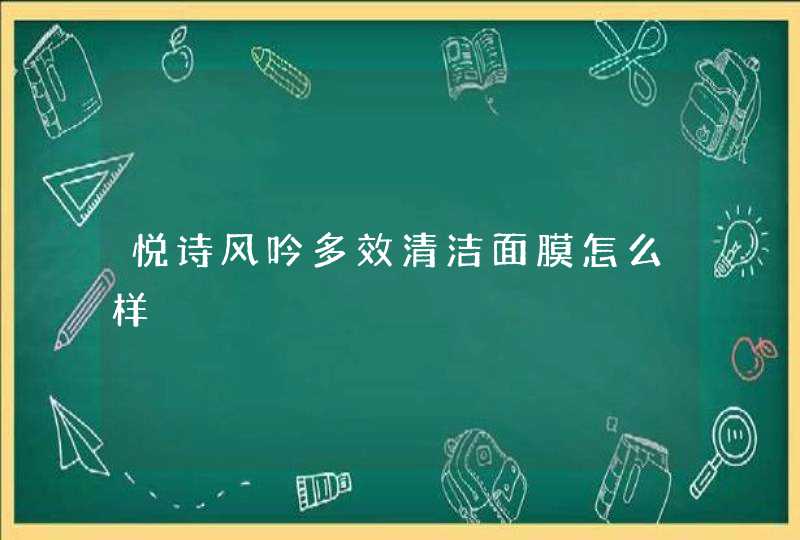 悦诗风吟多效清洁面膜怎么样